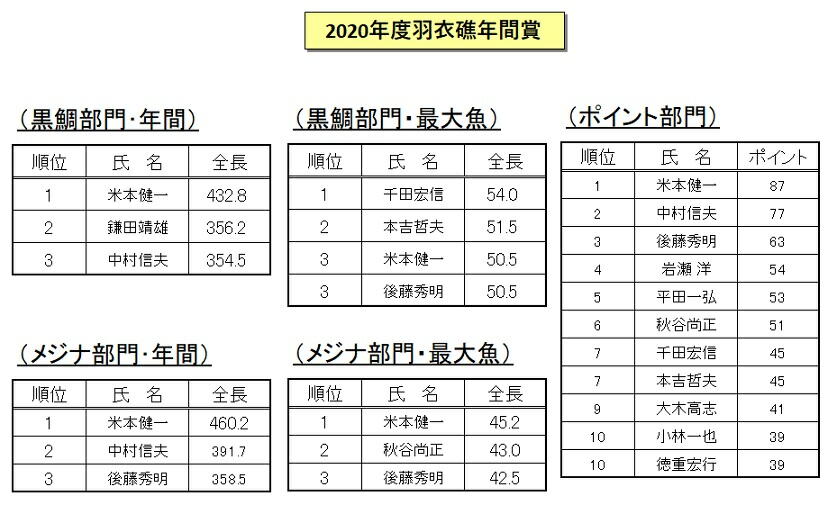 2020年度羽衣礁年間賞

（黒鯛部門･年間）

| 順位 | 氏　名 | 全長 |
|---|---|---|
| 1 | 米本健一 | 432.8 |
| 2 | 鎌田靖雄 | 356.2 |
| 3 | 中村信夫 | 354.5 |

（メジナ部門･年間）

| 順位 | 氏　名 | 全長 |
|---|---|---|
| 1 | 米本健一 | 460.2 |
| 2 | 中村信夫 | 391.7 |
| 3 | 後藤秀明 | 358.5 |

（黒鯛部門･最大魚）

| 順位 | 氏　名 | 全長 |
|---|---|---|
| 1 | 千田宏信 | 54.0 |
| 2 | 本吉哲夫 | 51.5 |
| 3 | 米本健一 | 50.5 |
| 3 | 後藤秀明 | 50.5 |

（メジナ部門･最大魚）

| 順位 | 氏　名 | 全長 |
|---|---|---|
| 1 | 米本健一 | 45.2 |
| 2 | 秋谷尚正 | 43.0 |
| 3 | 後藤秀明 | 42.5 |

（ポイント部門）

| 順位 | 氏　名 | ポイント |
|---|---|---|
| 1 | 米本健一 | 87 |
| 2 | 中村信夫 | 77 |
| 3 | 後藤秀明 | 63 |
| 4 | 岩瀬 洋 | 54 |
| 5 | 平田一弘 | 53 |
| 6 | 秋谷尚正 | 51 |
| 7 | 千田宏信 | 45 |
| 7 | 本吉哲夫 | 45 |
| 9 | 大木高志 | 41 |
| 10 | 小林一也 | 39 |
| 10 | 徳重宏行 | 39 |